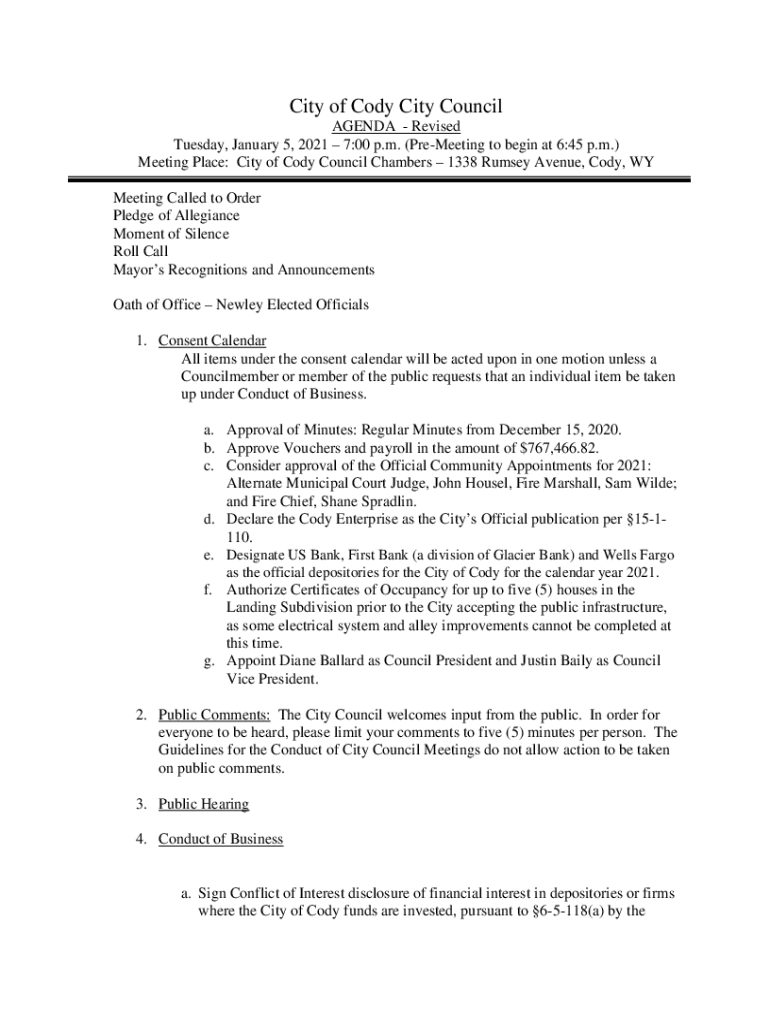 City of Cody City Council
AGENDA - Revised
Tuesday, January 5, 2021 – 7:00 p.m. (Pre-Meeting to begin at 6:45 p.m.)
Meeting Place: City of Cody Council Chambers – 1338 Rumsey Avenue, Cody, WY

Meeting Called to Order
Pledge of Allegiance
Moment of Silence
Roll Call
Mayor's Recognitions and Announcements

Oath of Office – Newley Elected Officials

1. Consent Calendar
All items under the consent calendar will be acted upon in one motion unless a Councilmember or member of the public requests that an individual item be taken up under Conduct of Business.

a. Approval of Minutes: Regular Minutes from December 15, 2020.
b. Approve Vouchers and payroll in the amount of $767,466.82.
c. Consider approval of the Official Community Appointments for 2021: Alternate Municipal Court Judge, John Housel, Fire Marshall, Sam Wilde; and Fire Chief, Shane Spradlin.
d. Declare the Cody Enterprise as the City's Official publication per §15-1-110.
e. Designate US Bank, First Bank (a division of Glacier Bank) and Wells Fargo as the official depositories for the City of Cody for the calendar year 2021.
f. Authorize Certificates of Occupancy for up to five (5) houses in the Landing Subdivision prior to the City accepting the public infrastructure, as some electrical system and alley improvements cannot be completed at this time.
g. Appoint Diane Ballard as Council President and Justin Baily as Council Vice President.

2. Public Comments: The City Council welcomes input from the public. In order for everyone to be heard, please limit your comments to five (5) minutes per person. The Guidelines for the Conduct of City Council Meetings do not allow action to be taken on public comments.

3. Public Hearing

4. Conduct of Business

a. Sign Conflict of Interest disclosure of financial interest in depositories or firms where the City of Cody funds are invested, pursuant to §6-5-118(a) by the